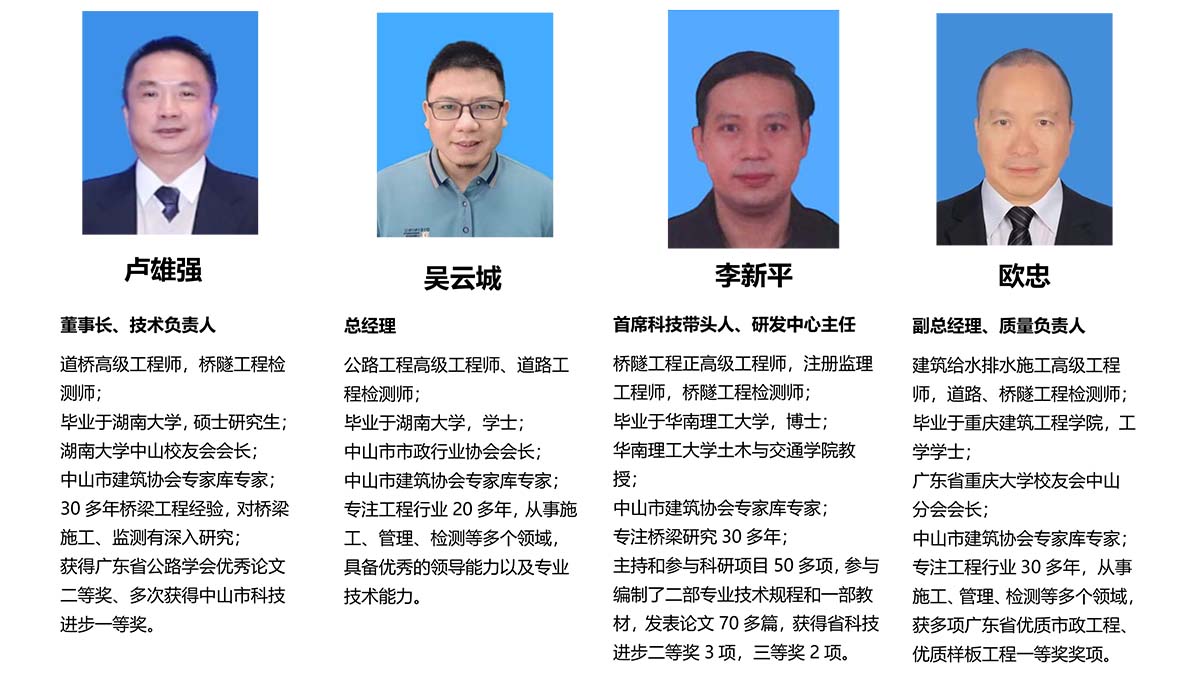 卢雄强

董事长、技术负责人

道桥高级工程师，桥隧工程检测师；
毕业于湖南大学，硕士研究生；
湖南大学中山校友会会长；
中山市建筑协会专家库专家；
30多年桥梁工程经验，对桥梁施工、监测有深入研究；
获得广东省公路学会优秀论文二等奖、多次获得中山市科技进步一等奖。

吴云城

总经理

公路工程高级工程师、道路工程检测师；
毕业于湖南大学，学士；
中山市市政行业协会会长；
中山市建筑协会专家库专家；
专注工程行业20多年，从事施工、管理、检测等多个领域，具备优秀的领导能力以及专业技术能力。

李新平

首席科技带头人、研发中心主任

桥隧工程正高级工程师，注册监理工程师，桥隧工程检测师；
毕业于华南理工大学，博士；
华南理工大学土木与交通学院教授；
中山市建筑协会专家库专家；
专注桥梁研究30多年；
主持和参与科研项目50多项，参与编制了二部专业技术规程和一部教材，发表论文70多篇，获得省科技进步二等奖3项，三等奖2项。

欧忠

副总经理、质量负责人

建筑给水排水施工高级工程师，道路、桥隧工程检测师；
毕业于重庆建筑工程学院，工学学士；
广东省重庆大学校友会中山分会会长；
中山市建筑协会专家库专家；
专注工程行业30多年，从事施工、管理、检测等多个领域，获多项广东省优质市政工程、优质样板工程一等奖奖项。